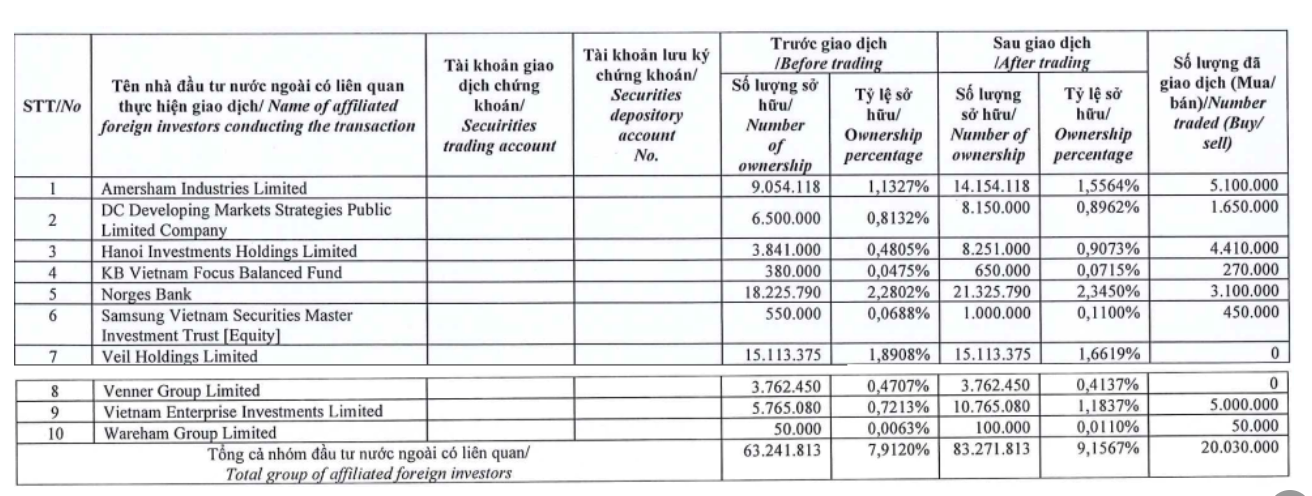 | STT/No | Tên nhà đầu tư nước ngoài có liên quan thực hiện giao dịch/ Name of affiliated foreign investors conducting the transaction | Tài khoản giao dịch chứng khoán/ Secuirities trading account | Tài khoản lưu ký chứng khoán/ Securities depository account No. | Trước giao dịch /Before trading: Số lượng sở hữu/ Number of ownership | Trước giao dịch /Before trading: Tỷ lệ sở hữu/ Ownership percentage | Sau giao dịch /After trading: Số lượng sở hữu/ Number of ownership | Sau giao dịch /After trading: Tỷ lệ sở hữu/ Ownership percentage | Số lượng đã giao dịch (Mua/ bán)/Number traded (Buy/ sell) |
|---|---|---|---|---|---|---|---|---|
| 1 | Amersham Industries Limited | | | 9.054.118 | 1,1327% | 14.154.118 | 1,5564% | 5.100.000 |
| 2 | DC Developing Markets Strategies Public Limited Company | | | 6.500.000 | 0,8132% | 8.150.000 | 0,8962% | 1.650.000 |
| 3 | Hanoi Investments Holdings Limited | | | 3.841.000 | 0,4805% | 8.251.000 | 0,9073% | 4.410.000 |
| 4 | KB Vietnam Focus Balanced Fund | | | 380.000 | 0,0475% | 650.000 | 0,0715% | 270.000 |
| 5 | Norges Bank | | | 18.225.790 | 2,2802% | 21.325.790 | 2,3450% | 3.100.000 |
| 6 | Samsung Vietnam Securities Master Investment Trust [Equity] | | | 550.000 | 0,0688% | 1.000.000 | 0,1100% | 450.000 |
| 7 | Veil Holdings Limited | | | 15.113.375 | 1,8908% | 15.113.375 | 1,6619% | 0 |
| 8 | Venner Group Limited | | | 3.762.450 | 0,4707% | 3.762.450 | 0,4137% | 0 |
| 9 | Vietnam Enterprise Investments Limited | | | 5.765.080 | 0,7213% | 10.765.080 | 1,1837% | 5.000.000 |
| 10 | Wareham Group Limited | | | 50.000 | 0,0063% | 100.000 | 0,0110% | 50.000 |
| Tổng cả nhóm đầu tư nước ngoài có liên quan/ Total group of affiliated foreign investors | | | | 63.241.813 | 7,9120% | 83.271.813 | 9,1567% | 20.030.000 |